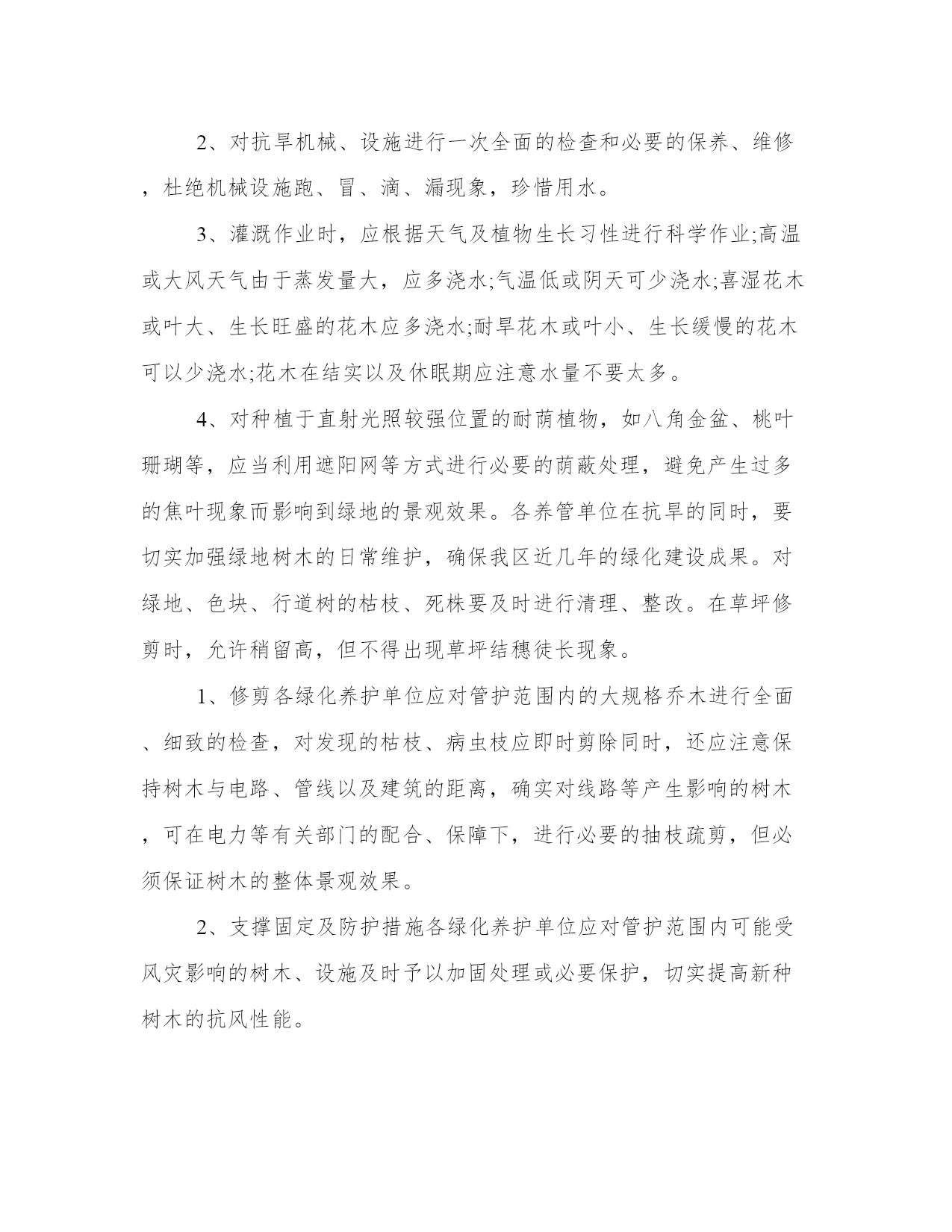 2、对抗旱机械、设施进行一次全面的检查和必要的保养、维修，杜绝机械设施跑、冒、滴、漏现象，珍惜用水。

3、灌溉作业时，应根据天气及植物生长习性进行科学作业;高温或大风天气由于蒸发量大，应多浇水;气温低或阴天可少浇水;喜湿花木或叶大、生长旺盛的花木应多浇水;耐旱花木或叶小、生长缓慢的花木可以少浇水;花木在结实以及休眠期应注意水量不要太多。

4、对种植于直射光照较强位置的耐荫植物，如八角金盆、桃叶珊瑚等，应当利用遮阳网等方式进行必要的荫蔽处理，避免产生过多的焦叶现象而影响到绿地的景观效果。各养管单位在抗旱的同时，要切实加强绿地树木的日常维护，确保我区近几年的绿化建设成果。对绿地、色块、行道树的枯枝、死株要及时进行清理、整改。在草坪修剪时，允许稍留高，但不得出现草坪结穗徒长现象。

1、修剪各绿化养护单位应对管护范围内的大规格乔木进行全面、细致的检查，对发现的枯枝、病虫枝应即时剪除同时，还应注意保持树木与电路、管线以及建筑的距离，确实对线路等产生影响的树木，可在电力等有关部门的配合、保障下，进行必要的抽枝疏剪，但必须保证树木的整体景观效果。

2、支撑固定及防护措施各绿化养护单位应对管护范围内可能受风灾影响的树木、设施及时予以加固处理或必要保护，切实提高新种树木的抗风性能。